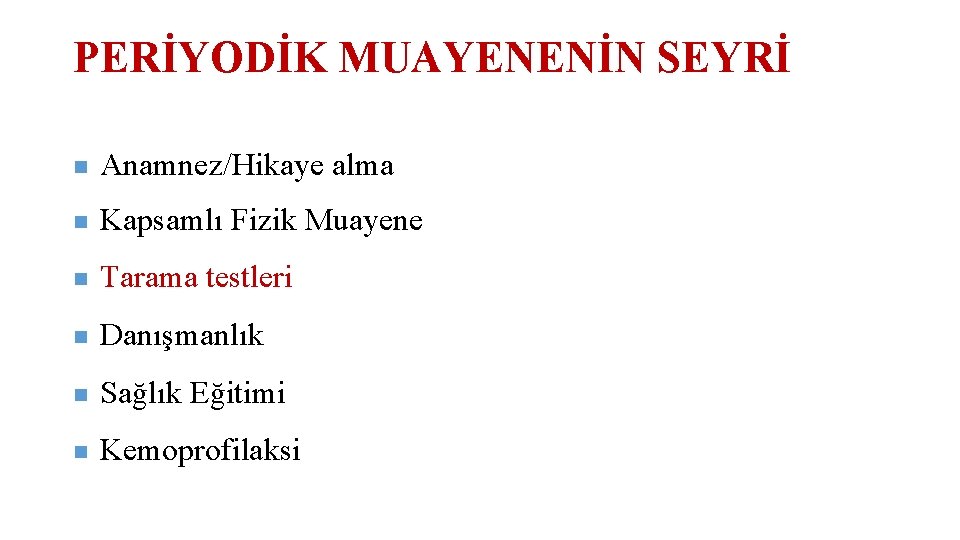 PERİYODİK MUAYENENİN SEYRİ

• Anamnez/Hikaye alma
• Kapsamlı Fizik Muayene
• Tarama testleri
• Danışmanlık
• Sağlık Eğitimi
• Kemoprofilaksi